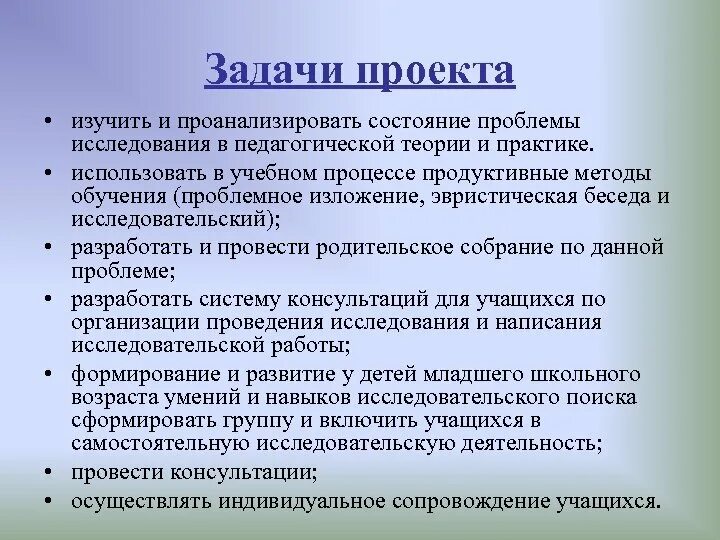 Задачи проекта

• изучить и проанализировать состояние проблемы исследования в педагогической теории и практике.
• использовать в учебном процессе продуктивные методы обучения (проблемное изложение, эвристическая беседа и исследовательский);
• разработать и провести родительское собрание по данной проблеме;
• разработать систему консультаций для учащихся по организации проведения исследования и написания исследовательской работы;
• формирование и развитие у детей младшего школьного возраста умений и навыков исследовательского поиска сформировать группу и включить учащихся в самостоятельную исследовательскую деятельность;
• провести консультации;
• осуществлять индивидуальное сопровождение учащихся.